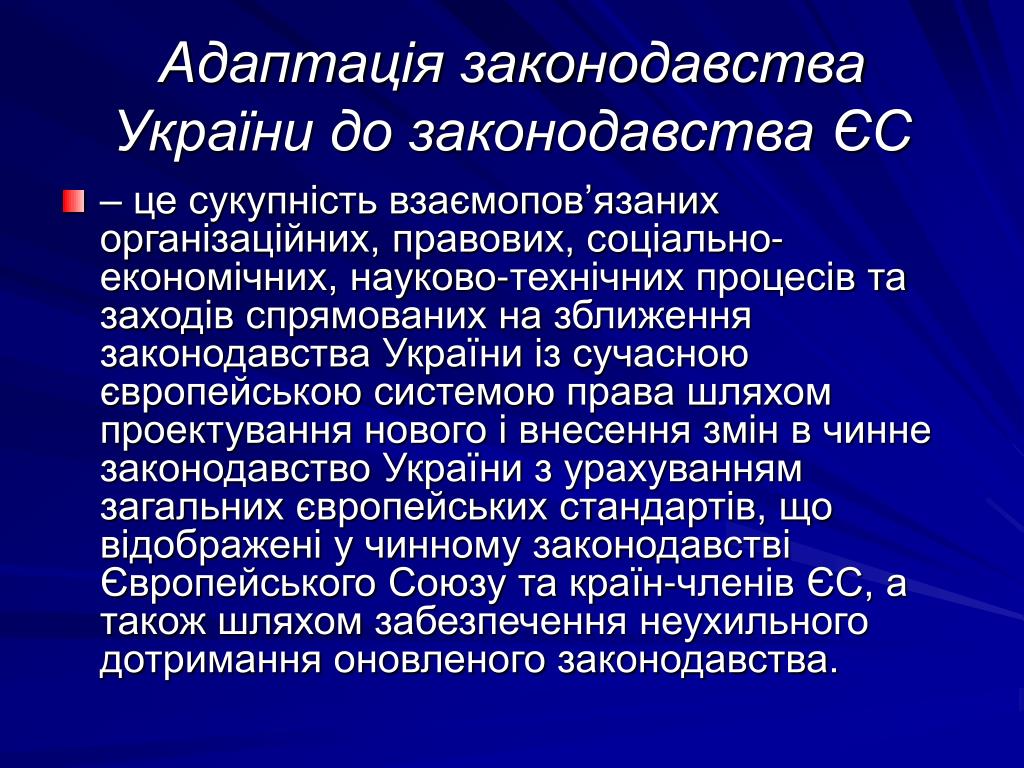 Адаптація законодавства України до законодавства ЄС

– це сукупність взаємопов’язаних організаційних, правових, соціально-економічних, науково-технічних процесів та заходів спрямованих на зближення законодавства України із сучасною європейською системою права шляхом проектування нового і внесення змін в чинне законодавство України з урахуванням загальних європейських стандартів, що відображені у чинному законодавстві Європейського Союзу та країн-членів ЄС, а також шляхом забезпечення неухильного дотримання оновленого законодавства.